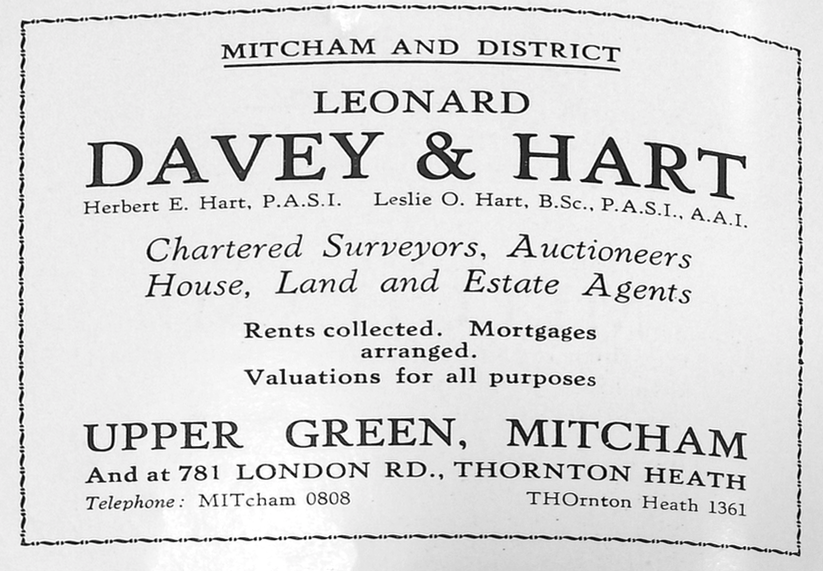 MITCHAM AND DISTRICT

LEONARD

DAVEY & HART

Herbert E. Hart, P.A.S.I. Leslie O. Hart, B.Sc., P.A.S.I., A.A.I.

Chartered Surveyors, Auctioneers
House, Land and Estate Agents

Rents collected. Mortgages arranged.
Valuations for all purposes

UPPER GREEN, MITCHAM

And at 781 LONDON RD., THORNTON HEATH

Telephone: MITcham 0808 THOrnton Heath 1361